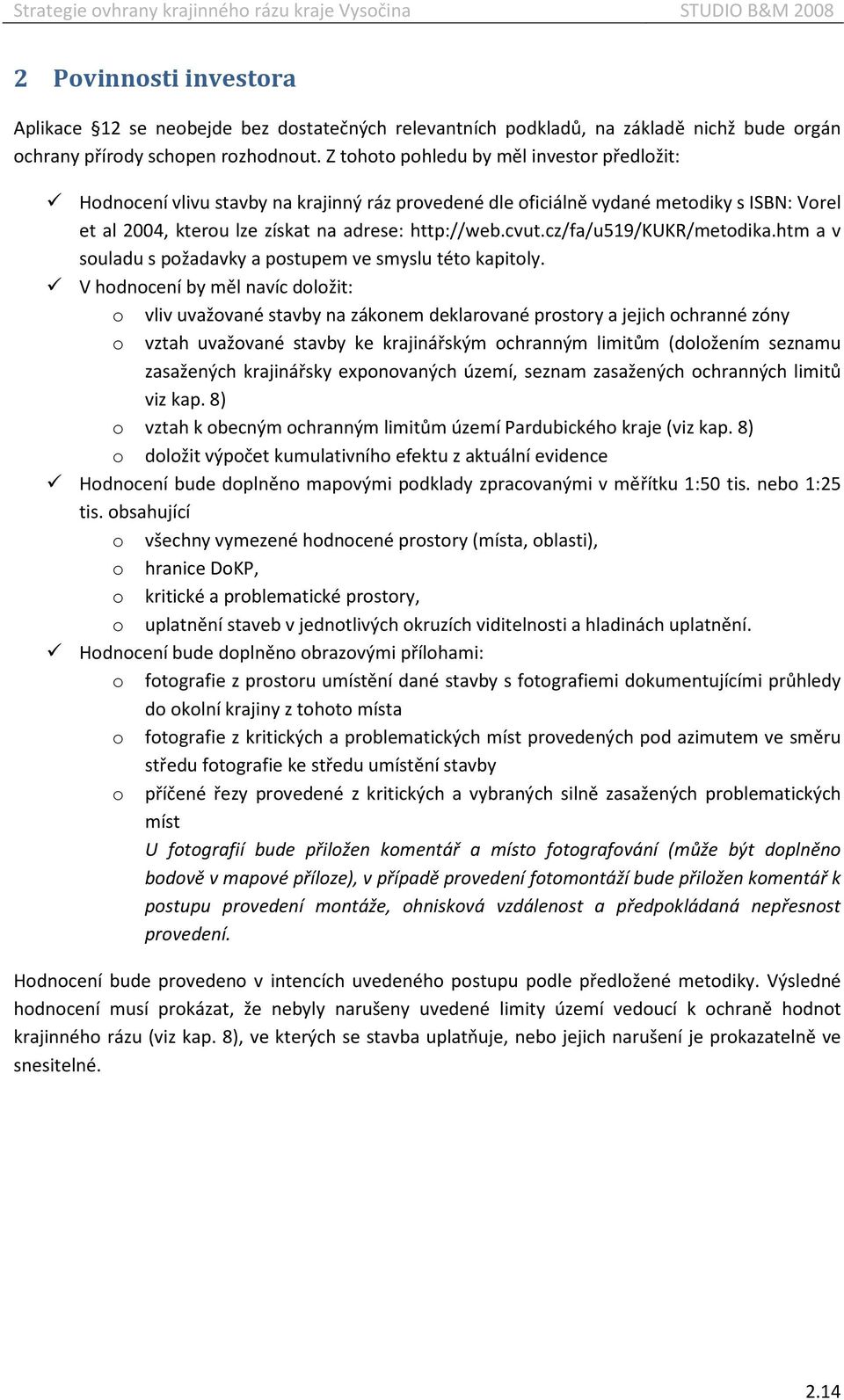 Strategie ovhrany krajinného rázu kraje Vysočina STUDIO B&M 2008

2 Povinnosti investora

Aplikace §12 se neobejde bez dostatečných relevantních podkladů, na základě nichž bude orgán ochrany přírody schopen rozhodnout. Z tohoto pohledu by měl investor předložit:

✓ Hodnocení vlivu stavby na krajinný ráz provedené dle oficiálně vydané metodiky s ISBN: Vorel et al 2004, kterou lze získat na adrese: http://web.cvut.cz/fa/u519/KUKR/metodika.htm a v souladu s požadavky a postupem ve smyslu této kapitoly.
✓ V hodnocení by měl navíc doložit:
o vliv uvažované stavby na zákonem deklarované prostory a jejich ochranné zóny
o vztah uvažované stavby ke krajinářským ochranným limitům (doložením seznamu zasažených krajinářsky exponovaných území, seznam zasažených ochranných limitů viz kap. 8)
o vztah k obecným ochranným limitům území Pardubického kraje (viz kap. 8)
o doložit výpočet kumulativního efektu z aktuální evidence
✓ Hodnocení bude doplněno mapovými podklady zpracovanými v měřítku 1:50 tis. nebo 1:25 tis. obsahující
o všechny vymezené hodnocené prostory (místa, oblasti),
o hranice DoKP,
o kritické a problematické prostory,
o uplatnění staveb v jednotlivých okruzích viditelnosti a hladinách uplatnění.
✓ Hodnocení bude doplněno obrazovými přílohami:
o fotografie z prostoru umístění dané stavby s fotografiemi dokumentujícími průhledy do okolní krajiny z tohoto místa
o fotografie z kritických a problematických míst provedených pod azimutem ve směru středu fotografie ke středu umístění stavby
o příčené řezy provedené z kritických a vybraných silně zasažených problematických míst
U fotografií bude přiložen komentář a místo fotografování (může být doplněno bodově v mapové příloze), v případě provedení fotomontáží bude přiložen komentář k postupu provedení montáže, ohnisková vzdálenost a předpokládaná nepřesnost provedení.

Hodnocení bude provedeno v intencích uvedeného postupu podle předložené metodiky. Výsledné hodnocení musí prokázat, že nebyly narušeny uvedené limity území vedoucí k ochraně hodnot krajinného rázu (viz kap. 8), ve kterých se stavba uplatňuje, nebo jejich narušení je prokazatelně ve snesitelné.

2.14